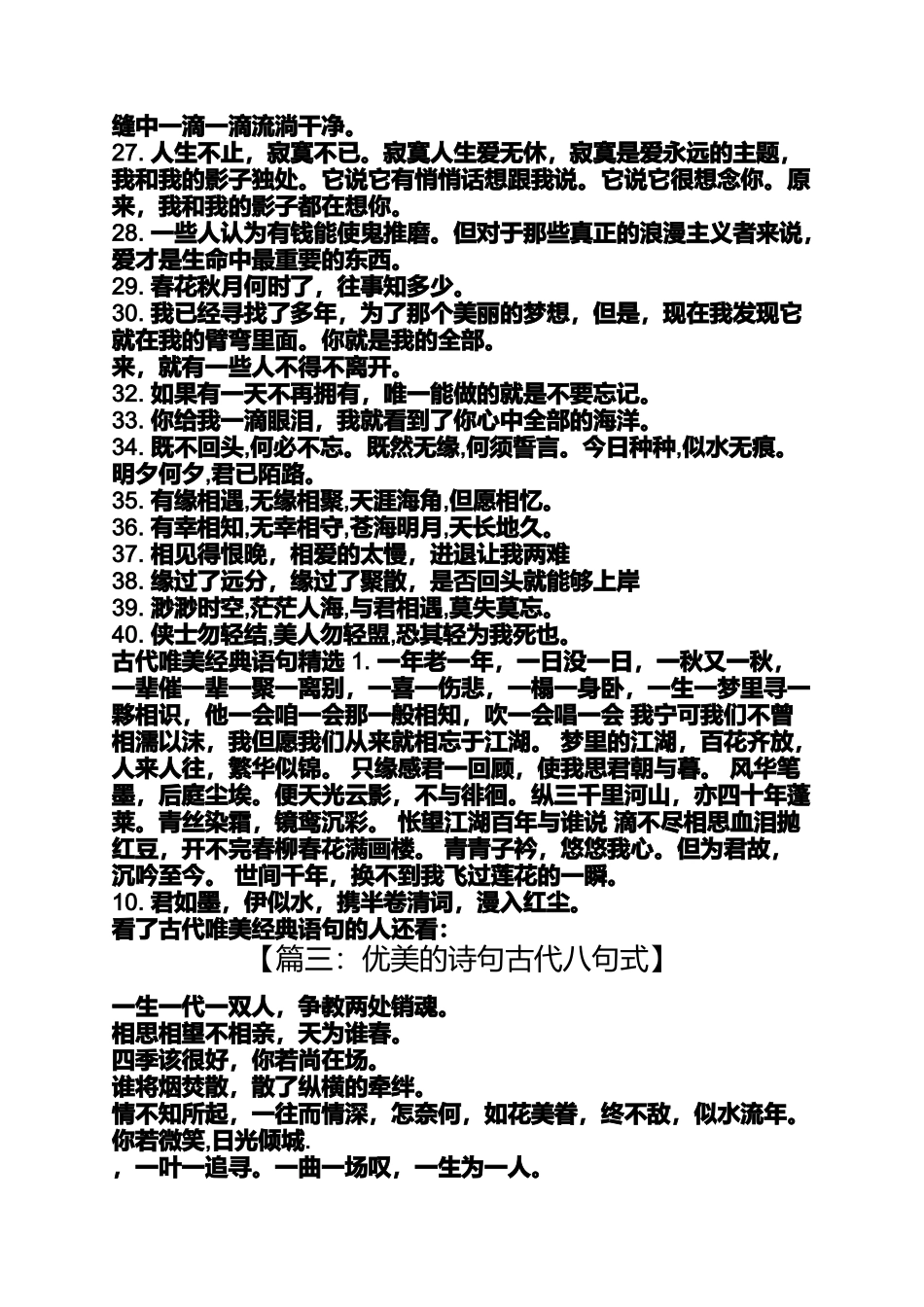 缝中一滴一滴流淌干净。
27. 人生不止，寂寞不已。寂寞人生爱无休，寂寞是爱永远的主题，我和我的影子独处。它说它有悄悄话想跟我说。它说它很想念你。原来，我和我的影子都在想你。
28. 一些人认为有钱能使鬼推磨。但对于那些真正的浪漫主义者来说，爱才是生命中最重要的东西。
29. 春花秋月何时了，往事知多少。
30. 我已经寻找了多年，为了那个美丽的梦想，但是，现在我发现它就在我的臂弯里面。你就是我的全部。
来，就有一些人不得不离开。
32. 如果有一天不再拥有，唯一能做的就是不要忘记。
33. 你给我一滴眼泪，我就看到了你心中全部的海洋。
34. 既不回头,何必不忘。既然无缘,何须誓言。今日种种,似水无痕。明夕何夕,君已陌路。
35. 有缘相遇,无缘相聚,天涯海角,但愿相忆。
36. 有幸相知,无幸相守,苍海明月,天长地久。
37. 相见得恨晚，相爱的太慢，进退让我两难
38. 缘过了远分，缘过了聚散，是否回头就能够上岸
39. 渺渺时空,茫茫人海,与君相遇,莫失莫忘。
40. 侠士勿轻结,美人勿轻盟,恐其轻为我死也。
古代唯美经典语句精选 1. 一年老一年，一日没一日，一秋又一秋，一辈催一辈一聚一离别，一喜一伤悲，一榻一身卧，一生一梦里寻一夥相识，他一会咱一会那一般相知，吹一会唱一会 我宁可我们不曾相濡以沫，我但愿我们从来就相忘于江湖。 梦里的江湖，百花齐放，人来人往，繁华似锦。 只缘感君一回顾，使我思君朝与暮。 风华笔墨，后庭尘埃。便天光云影，不与徘徊。纵三千里河山，亦四十年蓬莱。青丝染霜，镜鸾沉彩。 怅望江湖百年与谁说 滴不尽相思血泪抛红豆，开不完春柳春花满画楼。 青青子衿，悠悠我心。但为君故，沉吟至今。 世间千年，换不到我飞过莲花的一瞬。
10. 君如墨，伊似水，携半卷清词，漫入红尘。
看了古代唯美经典语句的人还看:
【篇三：优美的诗句古代八句式】

一生一代一双人，争教两处销魂。
相思相望不相亲，天为谁春。
四季该很好，你若尚在场。
谁将烟焚散，散了纵横的牵绊。
情不知所起，一往而情深，怎奈何，如花美眷，终不敌，似水流年。
你若微笑,日光倾城.
，一叶一追寻。一曲一场叹，一生为一人。